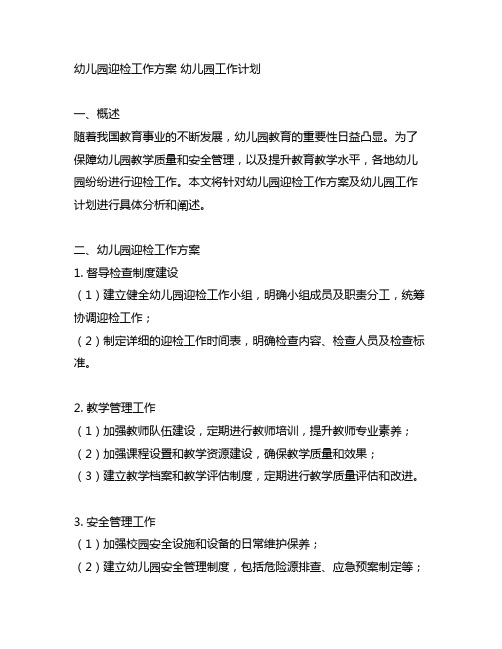 幼儿园迎检工作方案 幼儿园工作计划

一、概述
随着我国教育事业的不断发展，幼儿园教育的重要性日益凸显。为了保障幼儿园教学质量和安全管理，以及提升教育教学水平，各地幼儿园纷纷进行迎检工作。本文将针对幼儿园迎检工作方案及幼儿园工作计划进行具体分析和阐述。

二、幼儿园迎检工作方案
1. 督导检查制度建设
（1）建立健全幼儿园迎检工作小组，明确小组成员及职责分工，统筹协调迎检工作；
（2）制定详细的迎检工作时间表，明确检查内容、检查人员及检查标准。

2. 教学管理工作
（1）加强教师队伍建设，定期进行教师培训，提升教师专业素养；
（2）加强课程设置和教学资源建设，确保教学质量和效果；
（3）建立教学档案和教学评估制度，定期进行教学质量评估和改进。

3. 安全管理工作
（1）加强校园安全设施和设备的日常维护保养；
（2）建立幼儿园安全管理制度，包括危险源排查、应急预案制定等；